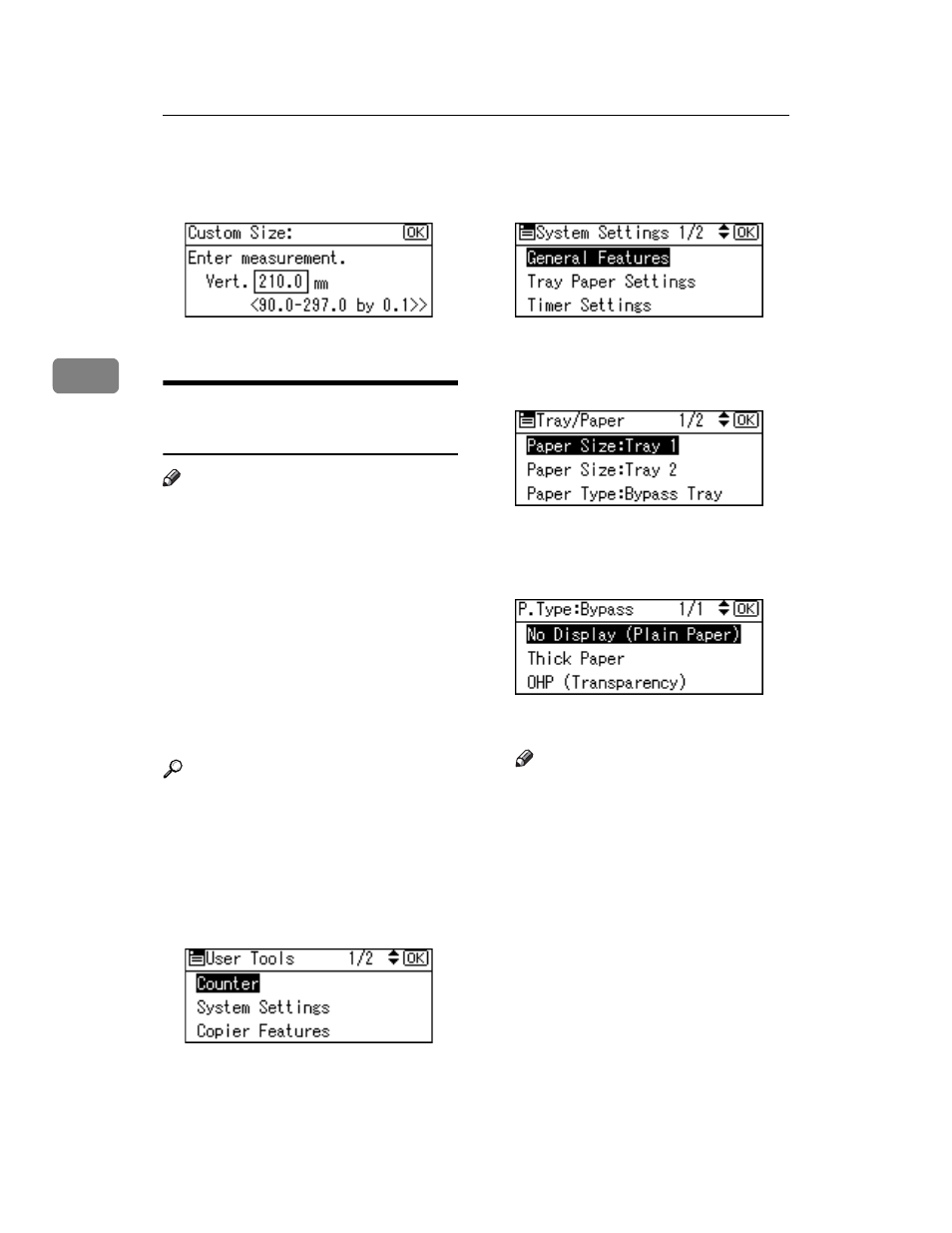 Custom Size: OK
Enter measurement.
Vert. 210.0 mm
<90.0-297.0 by 0.1>>

User Tools 1/2 OK
Counter
System Settings
Copier Features

System Settings 1/2 OK
General Features
Tray Paper Settings
Timer Settings

Tray/Paper 1/2 OK
Paper Size:Tray 1
Paper Size:Tray 2
Paper Type:Bypass Tray

P.Type:Bypass 1/1 OK
No Display (Plain Paper)
Thick Paper
OHP (Transparency)